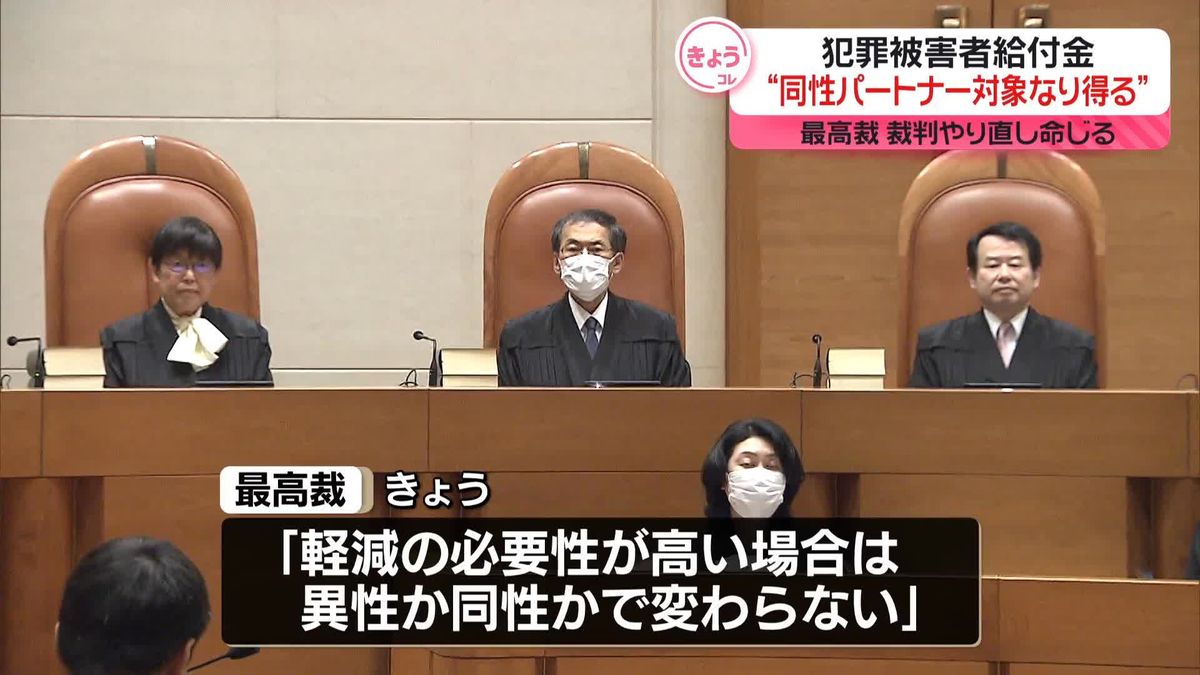 きょう
コレ

犯罪被害者給付金
“同性パートナー対象なり得る”

最高裁 裁判やり直し命じる

最高裁 きょう

「軽減の必要性が高い場合は
異性か同性かで変わらない」